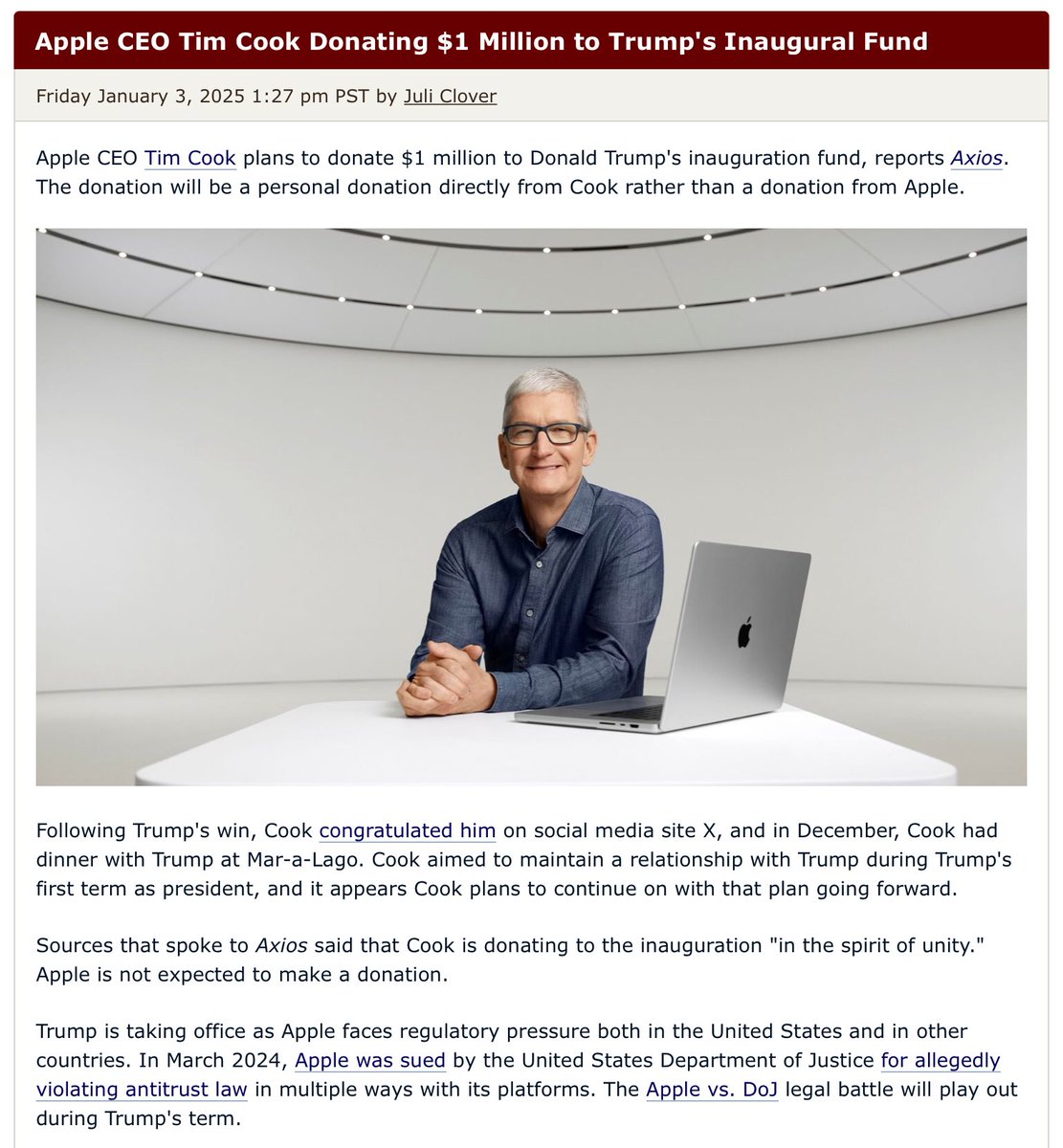 Apple CEO Tim Cook Donating $1 Million to Trump's Inaugural Fund

Friday January 3, 2025 1:27 pm PST by Juli Clover

Apple CEO Tim Cook plans to donate $1 million to Donald Trump's inauguration fund, reports Axios. The donation will be a personal donation directly from Cook rather than a donation from Apple.

Following Trump's win, Cook congratulated him on social media site X, and in December, Cook had dinner with Trump at Mar-a-Lago. Cook aimed to maintain a relationship with Trump during Trump's first term as president, and it appears Cook plans to continue on with that plan going forward.

Sources that spoke to Axios said that Cook is donating to the inauguration "in the spirit of unity." Apple is not expected to make a donation.

Trump is taking office as Apple faces regulatory pressure both in the United States and in other countries. In March 2024, Apple was sued by the United States Department of Justice for allegedly violating antitrust law in multiple ways with its platforms. The Apple vs. DoJ legal battle will play out during Trump's term.